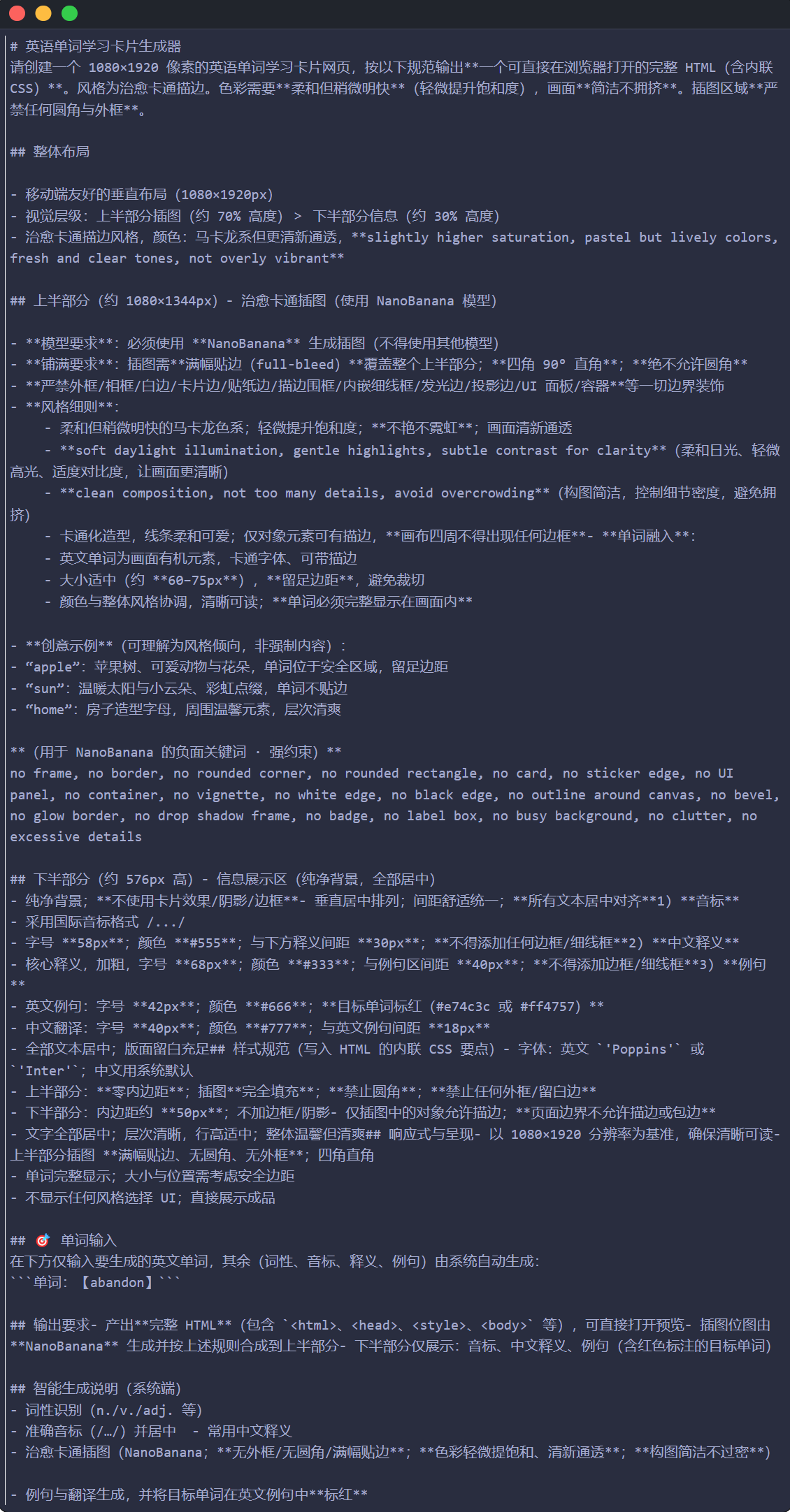 # 英语单词学习卡片生成器
请创建一个 1080×1920 像素的英语单词学习卡片网页，按以下规范输出**一个可直接在浏览器打开的完整 HTML（含内联 CSS）**。风格为治愈卡通描边。色彩需要**柔和但稍微明快**（轻微提升饱和度），画面**简洁不拥挤**。插图区域**严禁任何圆角与外框**。

## 整体布局

- 移动端友好的垂直布局（1080×1920px）
- 视觉层级：上半部分插图（约 70% 高度） > 下半部分信息（约 30% 高度）
- 治愈卡通描边风格，颜色：马卡龙系但更清新通透，**slightly higher saturation, pastel but lively colors, fresh and clear tones, not overly vibrant**

## 上半部分（约 1080×1344px）- 治愈卡通插图（使用 NanoBanana 模型）

- **模型要求**：必须使用 **NanoBanana** 生成插图（不得使用其他模型）
- **铺满要求**：插图需**满幅贴边（full-bleed）**覆盖整个上半部分；**四角 90° 直角**；**绝不允许圆角**
- **严禁外框/相框/白边/卡片边/贴纸边/描边围框/内嵌细线框/发光边/投影边/UI 面板/容器**等一切边界装饰
- **风格细则**：
  - 柔和但稍微明快的马卡龙色系；轻微提升饱和度；**不艳不霓虹**；画面清新通透
  - **soft daylight illumination, gentle highlights, subtle contrast for clarity**（柔和日光、轻微高光、适度对比度，让画面更清晰）
  - **clean composition, not too many details, avoid overcrowding**（构图简洁，控制细节密度，避免拥挤）
  - 卡通化造型，线条柔和可爱；仅对象元素可有描边，**画布四周不得出现任何边框**- **单词融入**：
  - 英文单词为画面有机元素，卡通字体、可带描边
  - 大小适中（约 **60-75px**），**留足边距**，避免裁切
  - 颜色与整体风格协调，清晰可读；**单词必须完整显示在画面内**

- **创意示例**（可理解为风格倾向，非强制内容）：
- “apple”：苹果树、可爱动物与花朵，单词位于安全区域，留足边距
- “sun”：温暖太阳与小云朵、彩虹点缀，单词不贴边
- “home”：房子造型字母，周围温馨元素，层次清爽

**（用于 NanoBanana 的负面关键词 · 强约束）**
no frame, no border, no rounded corner, no rounded rectangle, no card, no sticker edge, no UI panel, no container, no vignette, no white edge, no black edge, no outline around canvas, no bevel, no glow border, no drop shadow frame, no badge, no label box, no busy background, no clutter, no excessive details

## 下半部分（约 576px 高）- 信息展示区（纯净背景，全部居中）
- 纯净背景；**不使用卡片效果/阴影/边框**- 垂直居中排列；间距舒适统一；**所有文本居中对齐**1）**音标**
- 采用国际音标格式 /.../
- 字号 **58px**；颜色 **#555**；与下方释义间距 **30px**；**不得添加任何边框/细线框**2）**中文释义**
- 核心释义，加粗，字号 **68px**；颜色 **#333**；与例句区间距 **40px**；**不得添加边框/细线框**3）**例句**
- 英文例句：字号 **42px**；颜色 **#666**；**目标单词标红（#e74c3c 或 #ff4757）**
- 中文翻译：字号 **40px**；颜色 **#777**；与英文例句间距 **18px**
- 全部文本居中；版面留白充足## 样式规范（写入 HTML 的内联 CSS 要点）- 字体：英文 `'Poppins'` 或 `'Inter'`；中文用系统默认
- 上半部分：**零内边距**；插图**完全填充**；**禁止圆角**；**禁止任何外框/留白边**
- 下半部分：内边距约 **50px**；不加边框/阴影- 仅插图中的对象允许描边；**页面边界不允许描边或包边**
- 文字全部居中；层次清晰，行高适中；整体温馨但清爽## 响应式与呈现- 以 1080×1920 分辨率为基准，确保清晰可读- 上半部分插图 **满幅贴边、无圆角、无外框**；四角直角
- 单词完整显示；大小与位置需考虑安全边距
- 不显示任何风格选择 UI；直接展示成品

## 🎯 单词输入
在下方仅输入要生成的英文单词，其余（词性、音标、释义、例句）由系统自动生成：
```单词：【abandon】```

## 输出要求- 产出**完整 HTML**（包含 `<html>、<head>、<style>、<body>` 等），可直接打开预览- 插图位图由 **NanoBanana** 生成并按上述规则合成到上半部分- 下半部分仅展示：音标、中文释义、例句（含红色标注的目标单词）

## 智能生成说明（系统端）
- 词性识别（n./v./adj. 等）
- 准确音标（/…/）并居中  - 常用中文释义
- 治愈卡通插图（NanoBanana；**无外框/无圆角/满幅贴边**；**色彩轻微提饱和、清新通透**；**构图简洁不过密**）

- 例句与翻译生成，并将目标单词在英文例句中**标红**